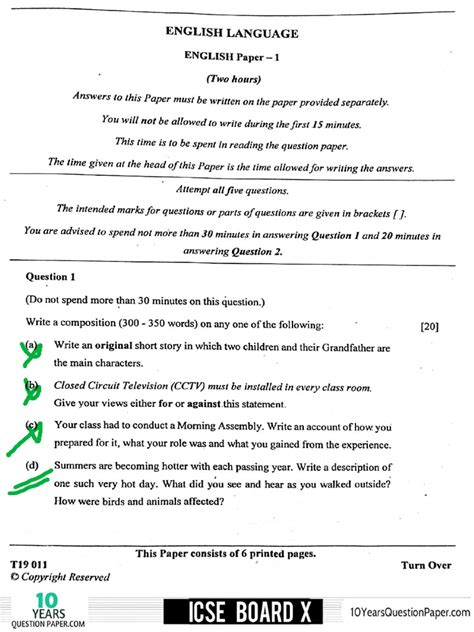 ENGLISH LANGUAGE

ENGLISH Paper – 1

(Two hours)

Answers to this Paper must be written on the paper provided separately.

You will not be allowed to write during the first 15 minutes.

This time is to be spent in reading the question paper.

The time given at the head of this Paper is the time allowed for writing the answers.

Attempt all five questions.

The intended marks for questions or parts of questions are given in brackets [ ].

You are advised to spend not more than 30 minutes in answering Question 1 and 20 minutes in answering Question 2.

Question 1

(Do not spend more than 30 minutes on this question.)

Write a composition (300 - 350 words) on any one of the following: [20]

(a) Write an original short story in which two children and their Grandfather are the main characters.

(b) Closed Circuit Television (CCTV) must be installed in every class room. Give your views either for or against this statement.

(c) Your class had to conduct a Morning Assembly. Write an account of how you prepared for it, what your role was and what you gained from the experience.

(d) Summers are becoming hotter with each passing year. Write a description of one such very hot day. What did you see and hear as you walked outside? How were birds and animals affected?

This Paper consists of 6 printed pages.

T19 011
© Copyright Reserved

Turn Over

10 YEARS QUESTION PAPER.COM

ICSE BOARD X

10YearsQuestionPaper.com